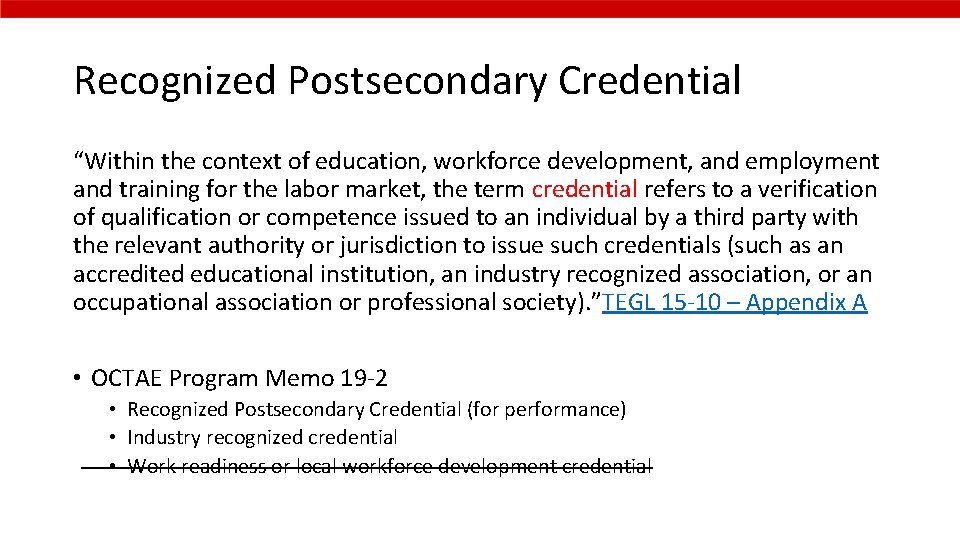 Recognized Postsecondary Credential

“Within the context of education, workforce development, and employment and training for the labor market, the term credential refers to a verification of qualification or competence issued to an individual by a third party with the relevant authority or jurisdiction to issue such credentials (such as an accredited educational institution, an industry recognized association, or an occupational association or professional society).”TEGL 15-10 – Appendix A

• OCTAE Program Memo 19-2
  • Recognized Postsecondary Credential (for performance)
  • Industry recognized credential
  • Work readiness or local workforce development credential